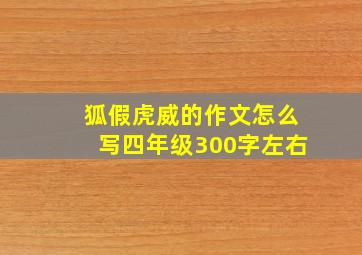 狐假虎威的作文怎么写四年级300字左右